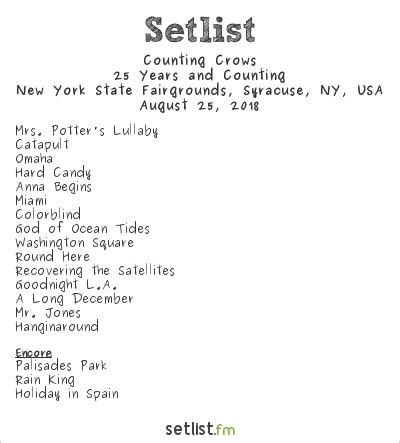 Setlist

Counting Crows
25 Years and Counting
New York State Fairgrounds, Syracuse, NY, USA
August 25, 2018

Mrs. Potter's Lullaby
Catapult
Omaha
Hard Candy
Anna Begins
Miami
Colorblind
God of Ocean Tides
Washington Square
Round Here
Recovering the Satellites
Goodnight L.A.
A Long December
Mr. Jones
Hanginaround

Encore
Palisades Park
Rain King
Holiday in Spain

setlist.fm